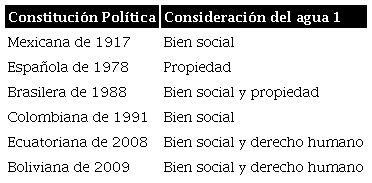 | Constitución Política | Consideración del agua 1 |
|---|---|
| Mexicana de 1917 | Bien social |
| Española de 1978 | Propiedad |
| Brasilera de 1988 | Bien social y propiedad |
| Colombiana de 1991 | Bien social |
| Ecuatoriana de 2008 | Bien social y derecho humano |
| Boliviana de 2009 | Bien social y derecho humano |